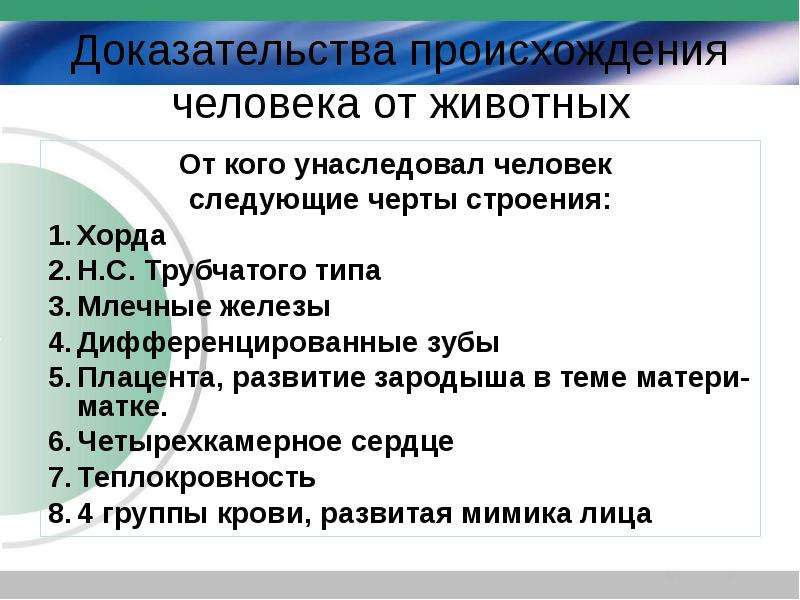 Доказательства происхождения человека от животных

От кого унаследовал человек следующие черты строения:

1. Хорда
2. Н.С. Трубчатого типа
3. Млечные железы
4. Дифференцированные зубы
5. Плацента, развитие зародыша в теме матери-матке.
6. Четырехкамерное сердце
7. Теплокровность
8. 4 группы крови, развитая мимика лица